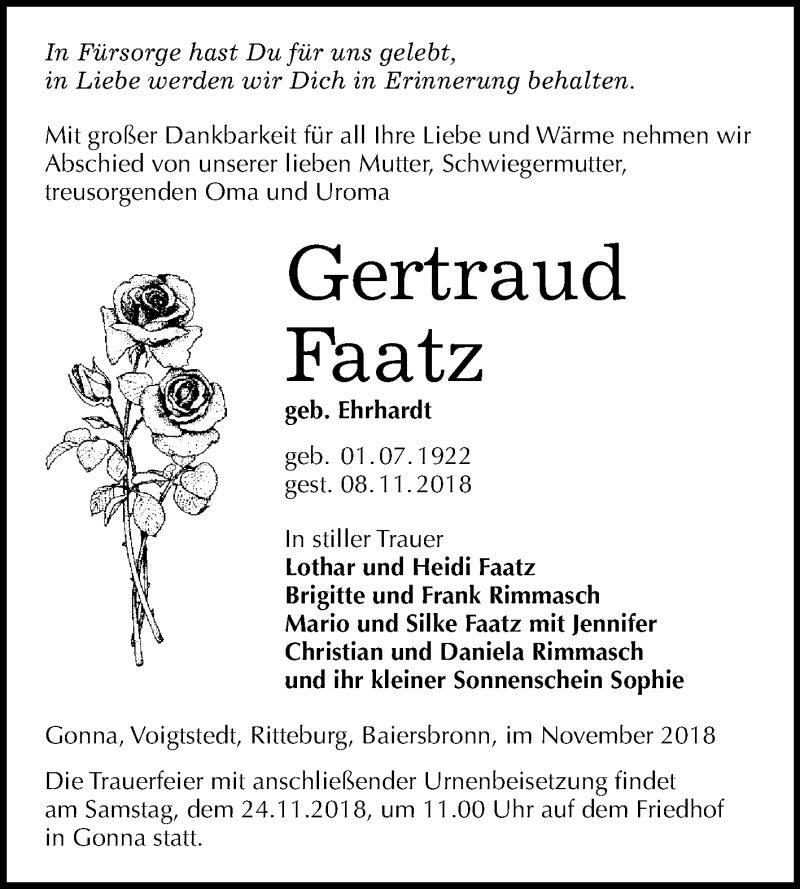 In Fürsorge hast Du für uns gelebt,
in Liebe werden wir Dich in Erinnerung behalten.

Mit großer Dankbarkeit für all Ihre Liebe und Wärme nehmen wir Abschied von unserer lieben Mutter, Schwiegermutter, treusorgenden Oma und Uroma

Gertraud
Faatz

geb. Ehrhardt

geb. 01.07.1922
gest. 08.11.2018

In stiller Trauer
Lothar und Heidi Faatz
Brigitte und Frank Rimmasch
Mario und Silke Faatz mit Jennifer
Christian und Daniela Rimmasch
und ihr kleiner Sonnenschein Sophie

Gonna, Voigtstedt, Ritteburg, Baiersbronn, im November 2018

Die Trauerfeier mit anschließender Urnenbeisetzung findet am Samstag, dem 24.11.2018, um 11.00 Uhr auf dem Friedhof in Gonna statt.